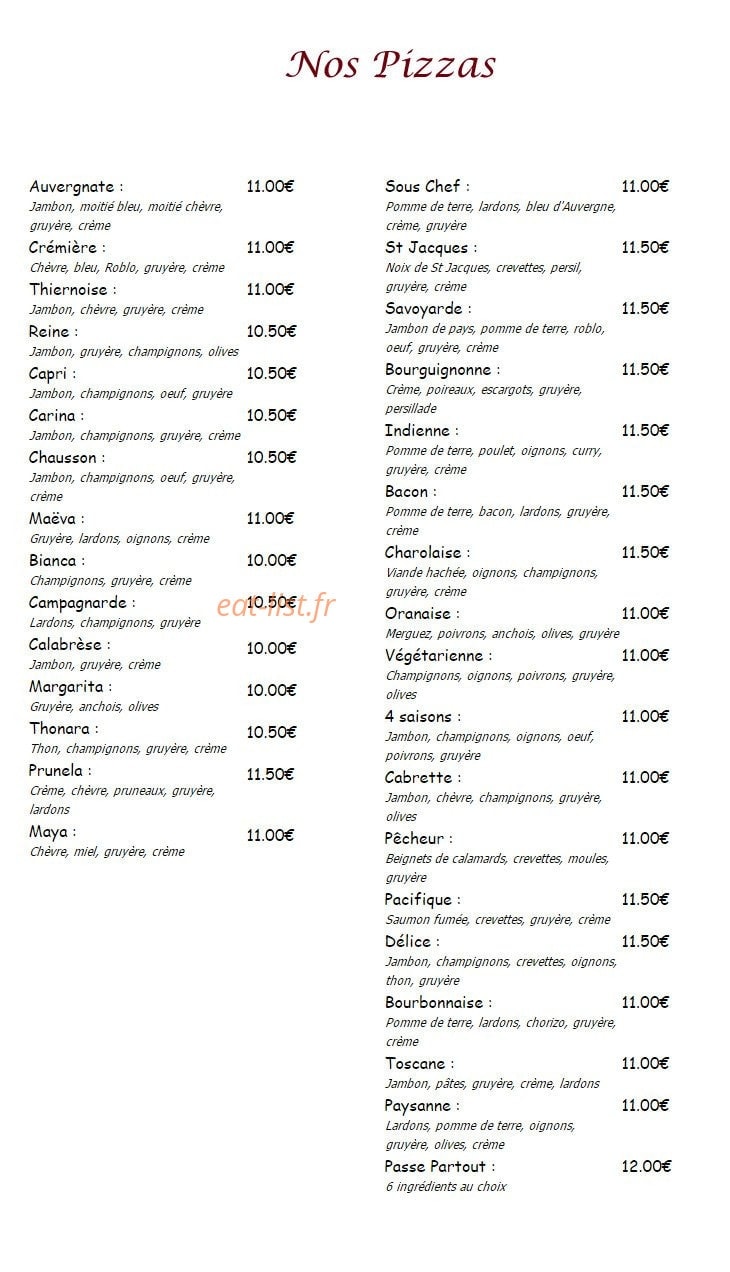 Nos Pizzas

Auvergnate : 11.00€
Jambon, moitié bleu, moitié chèvre, gruyère, crème

Crémière : 11.00€
Chèvre, bleu, Roblo, gruyère, crème

Thiernoise : 11.00€
Jambon, chèvre, gruyère, crème

Reine : 10.50€
Jambon, gruyère, champignons, olives

Capri : 10.50€
Jambon, champignons, oeuf, gruyère

Carina : 10.50€
Jambon, champignons, gruyère, crème

Chausson : 10.50€
Jambon, champignons, oeuf, gruyère, crème

Maëva : 11.00€
Gruyère, lardons, oignons, crème

Bianca : 10.00€
Champignons, gruyère, crème

Campagnarde : 10.50€
Lardons, champignons, gruyère

eat-list.fr

Calabrèse : 10.00€
Jambon, gruyère, crème

Margarita : 10.00€
Gruyère, anchois, olives

Thonara : 10.50€
Thon, champignons, gruyère, crème

Prunela : 11.50€
Crème, chèvre, pruneaux, gruyère, lardons

Maya : 11.00€
Chèvre, miel, gruyère, crème

Sous Chef : 11.00€
Pomme de terre, lardons, bleu d'Auvergne, crème, gruyère

St Jacques : 11.50€
Noix de St Jacques, crevettes, persil, gruyère, crème

Savoyarde : 11.50€
Jambon de pays, pomme de terre, roblo, oeuf, gruyère, crème

Bourguignonne : 11.50€
Crème, poireaux, escargots, gruyère, persillade

Indienne : 11.50€
Pomme de terre, poulet, oignons, curry, gruyère, crème

Bacon : 11.50€
Pomme de terre, bacon, lardons, gruyère, crème

Charolaise : 11.50€
Viande hachée, oignons, champignons, gruyère, crème

Oranaise : 11.00€
Merguez, poivrons, anchois, olives, gruyère

Végétarienne : 11.00€
Champignons, oignons, poivrons, gruyère, olives

4 saisons : 11.00€
Jambon, champignons, oignons, oeuf, poivrons, gruyère

Cabrette : 11.00€
Jambon, chèvre, champignons, gruyère, olives

Pêcheur : 11.00€
Beignets de calamards, crevettes, moules, gruyère

Pacifique : 11.50€
Saumon fumée, crevettes, gruyère, crème

Délice : 11.50€
Jambon, champignons, crevettes, oignons, thon, gruyère

Bourbonnaise : 11.00€
Pomme de terre, lardons, chorizo, gruyère, crème

Toscane : 11.00€
Jambon, pâtes, gruyère, crème, lardons

Paysanne : 11.00€
Lardons, pomme de terre, oignons, gruyère, olives, crème

Passe Partout : 12.00€
6 ingrédients au choix